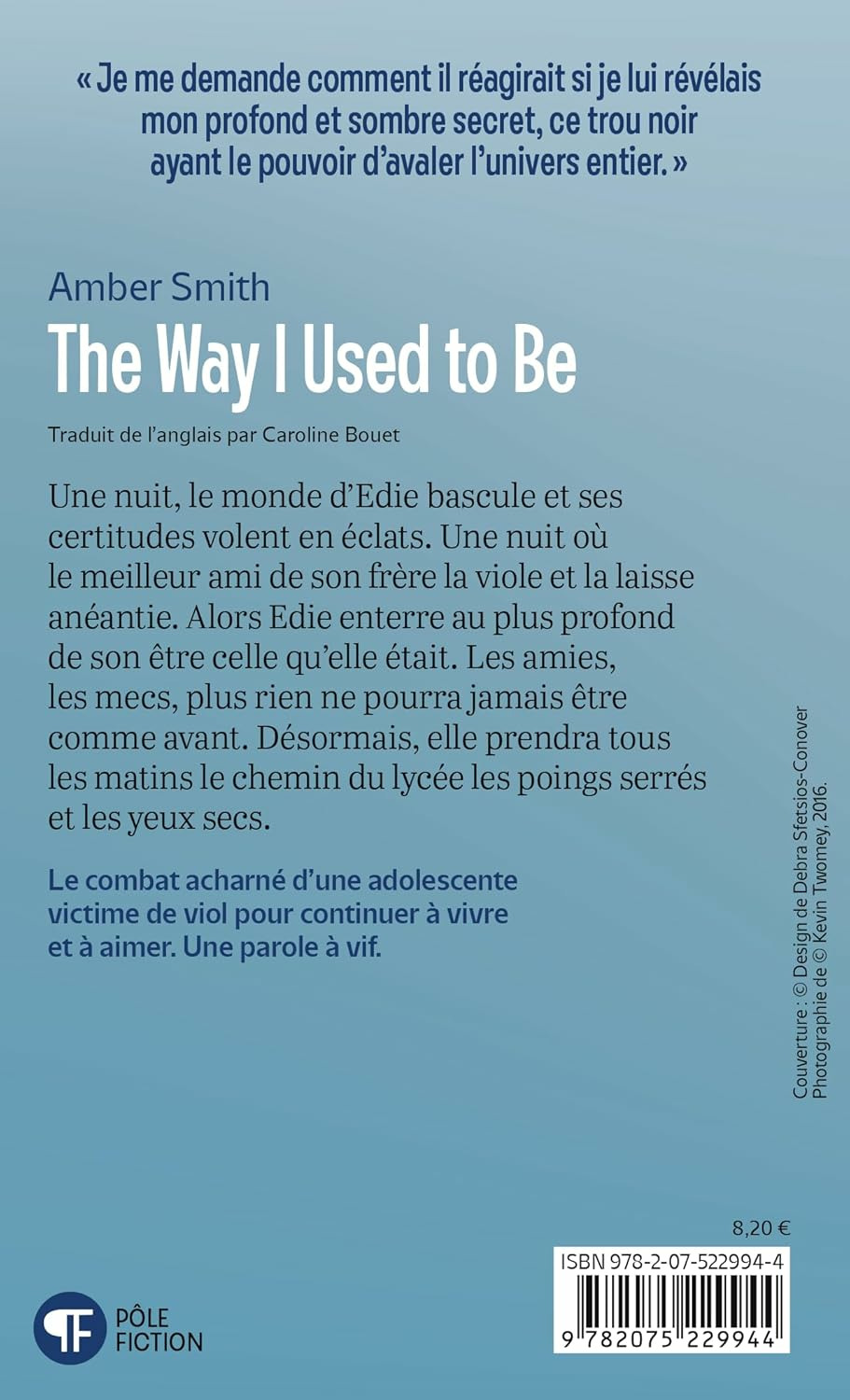 « Je me demande comment il réagirait si je lui révélais mon profond et sombre secret, ce trou noir ayant le pouvoir d'avaler l'univers entier. »

Amber Smith

The Way I Used to Be

Traduit de l'anglais par Caroline Bouet

Une nuit, le monde d'Edie bascule et ses certitudes volent en éclats. Une nuit où le meilleur ami de son frère la viole et la laisse anéantie. Alors Edie enterre au plus profond de son être celle qu'elle était. Les amies, les mecs, plus rien ne pourra jamais être comme avant. Désormais, elle prendra tous les matins le chemin du lycée les poings serrés et les yeux secs.

Le combat acharné d'une adolescente victime de viol pour continuer à vivre et à aimer. Une parole à vif.

Couverture : © Design de Debra Sfetsios-Conover
Photographie de © Kevin Twomey, 2016.

8,20 €

ISBN 978-2-07-522994-4

9 782075 229944

PÔLE
FICTION